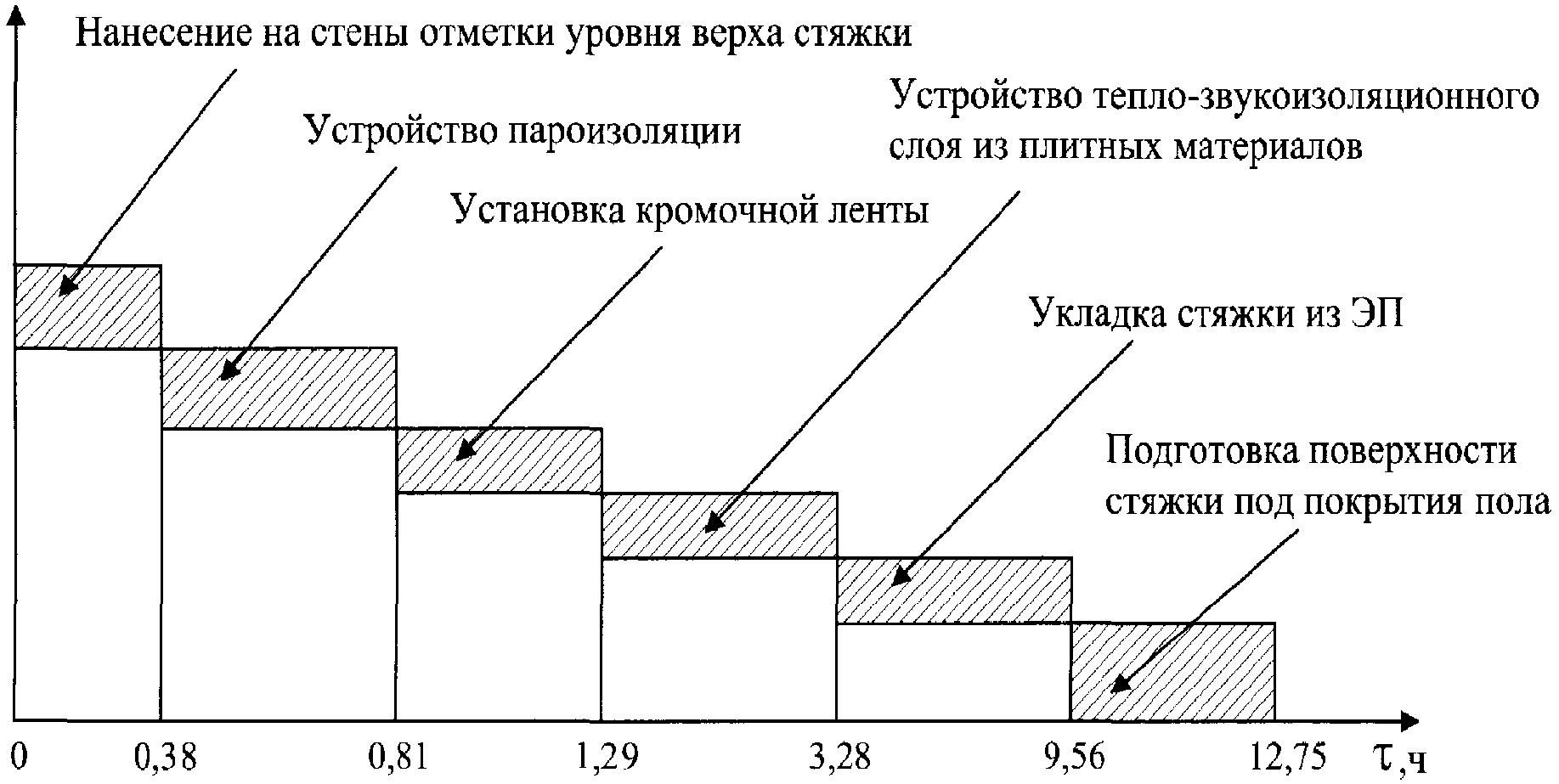 Нанесение на стены отметки уровня верха стяжки

Устройство пароизоляции

Устройство тепло-звукоизоляционного слоя из плитных материалов

Установка кромочной ленты

Укладка стяжки из ЭП

Подготовка поверхности стяжки под покрытия пола

0

0,38

0,81

1,29

3,28

9,56

12,75

$\tau$,ч